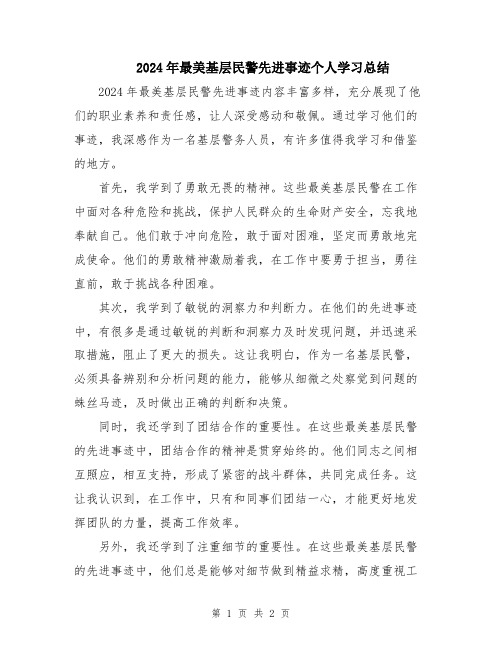 2024年最美基层民警先进事迹个人学习总结

2024年最美基层民警先进事迹内容丰富多样，充分展现了他们的职业素养和责任感，让人深受感动和敬佩。通过学习他们的事迹，我深感作为一名基层警务人员，有许多值得我学习和借鉴的地方。

首先，我学到了勇敢无畏的精神。这些最美基层民警在工作中面对各种危险和挑战，保护人民群众的生命财产安全，忘我地奉献自己。他们敢于冲向危险，敢于面对困难，坚定而勇敢地完成使命。他们的勇敢精神激励着我，在工作中要勇于担当，勇往直前，敢于挑战各种困难。

其次，我学到了敏锐的洞察力和判断力。在他们的先进事迹中，有很多是通过敏锐的判断和洞察力及时发现问题，并迅速采取措施，阻止了更大的损失。这让我明白，作为一名基层民警，必须具备辨别和分析问题的能力，能够从细微之处察觉到问题的蛛丝马迹，及时做出正确的判断和决策。

同时，我还学到了团结合作的重要性。在这些最美基层民警的先进事迹中，团结合作的精神是贯穿始终的。他们同志之间相互照应，相互支持，形成了紧密的战斗群体，共同完成任务。这让我认识到，在工作中，只有和同事们团结一心，才能更好地发挥团队的力量，提高工作效率。

另外，我还学到了注重细节的重要性。在这些最美基层民警的先进事迹中，他们总是能够对细节做到精益求精，高度重视工

第 1 页 共 2 页